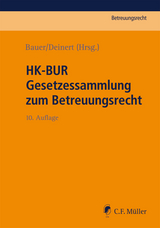 Betreuungsrecht

Bauer/Deinert (Hrsg.)

HK-BUR
Gesetzessammlung
zum Betreuungsrecht

10. Auflage

C.F. Müller